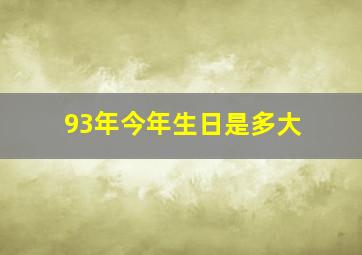 93年今年生日是多大